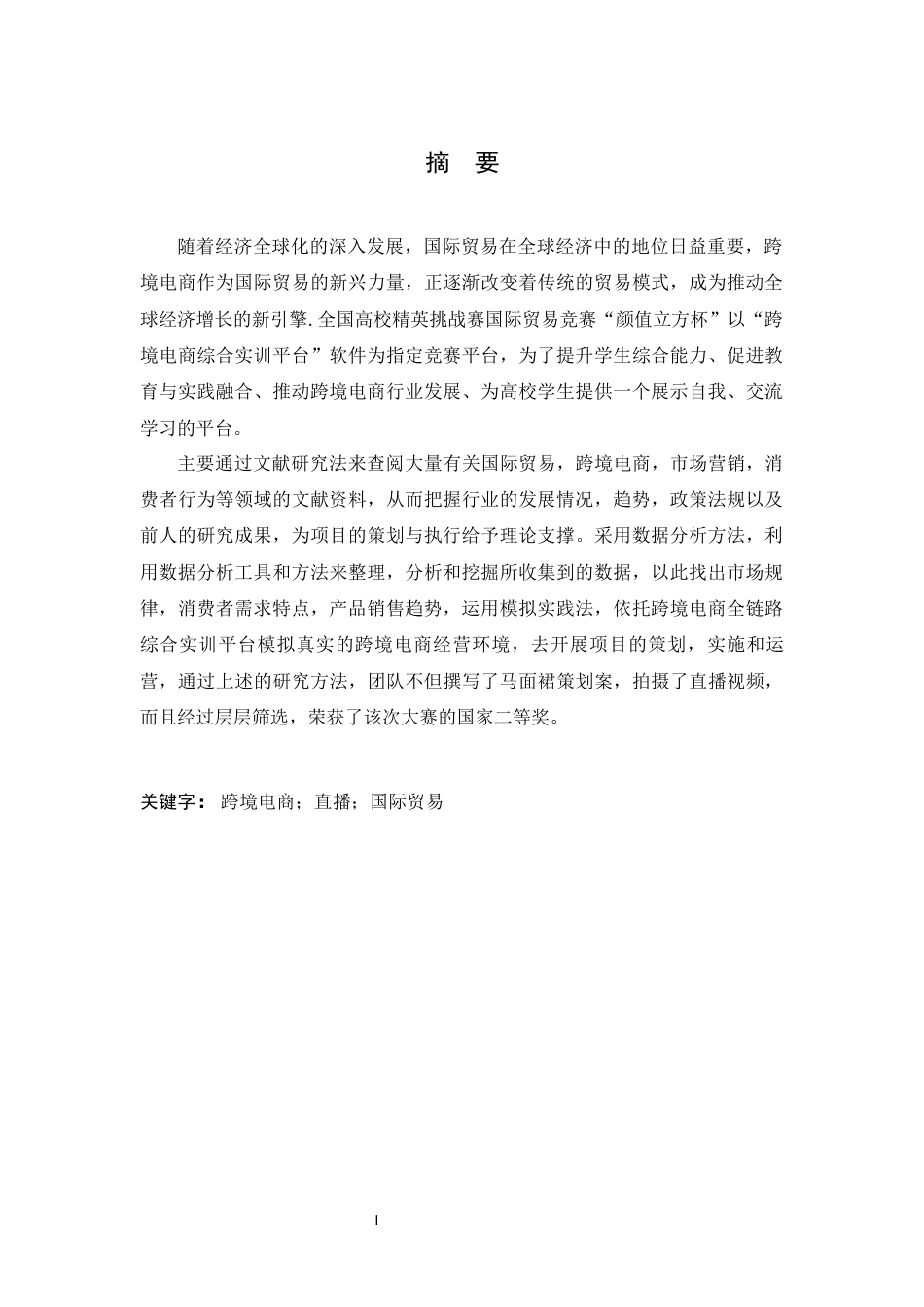 摘 要

随着经济全球化的深入发展，国际贸易在全球经济中的地位日益重要，跨境电商作为国际贸易的新兴力量，正逐渐改变着传统的贸易模式，成为推动全球经济增长的新引擎.全国高校精英挑战赛国际贸易竞赛“颜值立方杯”以“跨境电商综合实训平台”软件为指定竞赛平台，为了提升学生综合能力、促进教育与实践融合、推动跨境电商行业发展、为高校学生提供一个展示自我、交流学习的平台。

主要通过文献研究法来查阅大量有关国际贸易，跨境电商，市场营销，消费者行为等领域的文献资料，从而把握行业的发展情况，趋势，政策法规以及前人的研究成果，为项目的策划与执行给予理论支撑。采用数据分析方法，利用数据分析工具和方法来整理，分析和挖掘所收集到的数据，以此找出市场规律，消费者需求特点，产品销售趋势，运用模拟实践法，依托跨境电商全链路综合实训平台模拟真实的跨境电商经营环境，去开展项目的策划，实施和运营，通过上述的研究方法，团队不但撰写了马面裙策划案，拍摄了直播视频，而且经过层层筛选，荣获了该次大赛的国家二等奖。

关键字： 跨境电商；直播；国际贸易

I